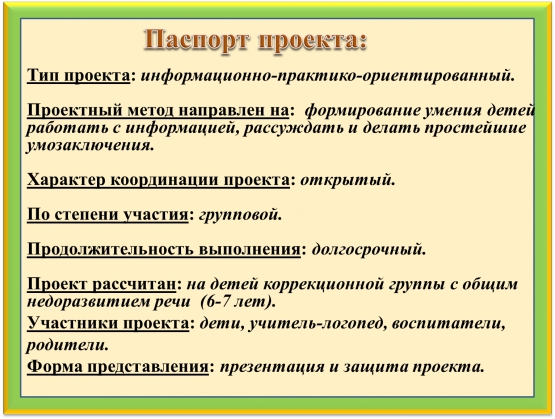 Паспорт проекта:

Тип проекта: информационно-практико-ориентированный.

Проектный метод направлен на: формирование умения детей работать с информацией, рассуждать и делать простейшие умозаключения.

Характер координации проекта: открытый.

По степени участия: групповой.

Продолжительность выполнения: долгосрочный.

Проект рассчитан: на детей коррекционной группы с общим недоразвитием речи (6-7 лет).

Участники проекта: дети, учитель-логопед, воспитатели, родители.

Форма представления: презентация и защита проекта.